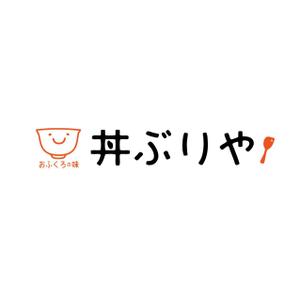 おふくろの味
丼ぶりや